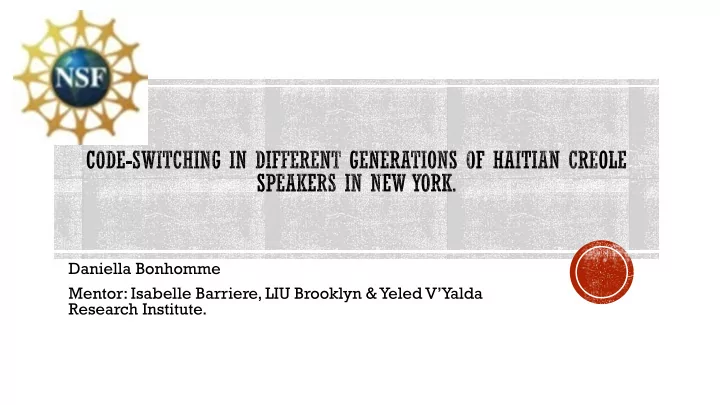 NSF

CODE-SWITCHING IN DIFFERENT GENERATIONS OF HAITIAN CREOLE SPEAKERS IN NEW YORK.

Daniella Bonhomme

Mentor: Isabelle Barriere, LIU Brooklyn & Yeled V'Yalda Research Institute.